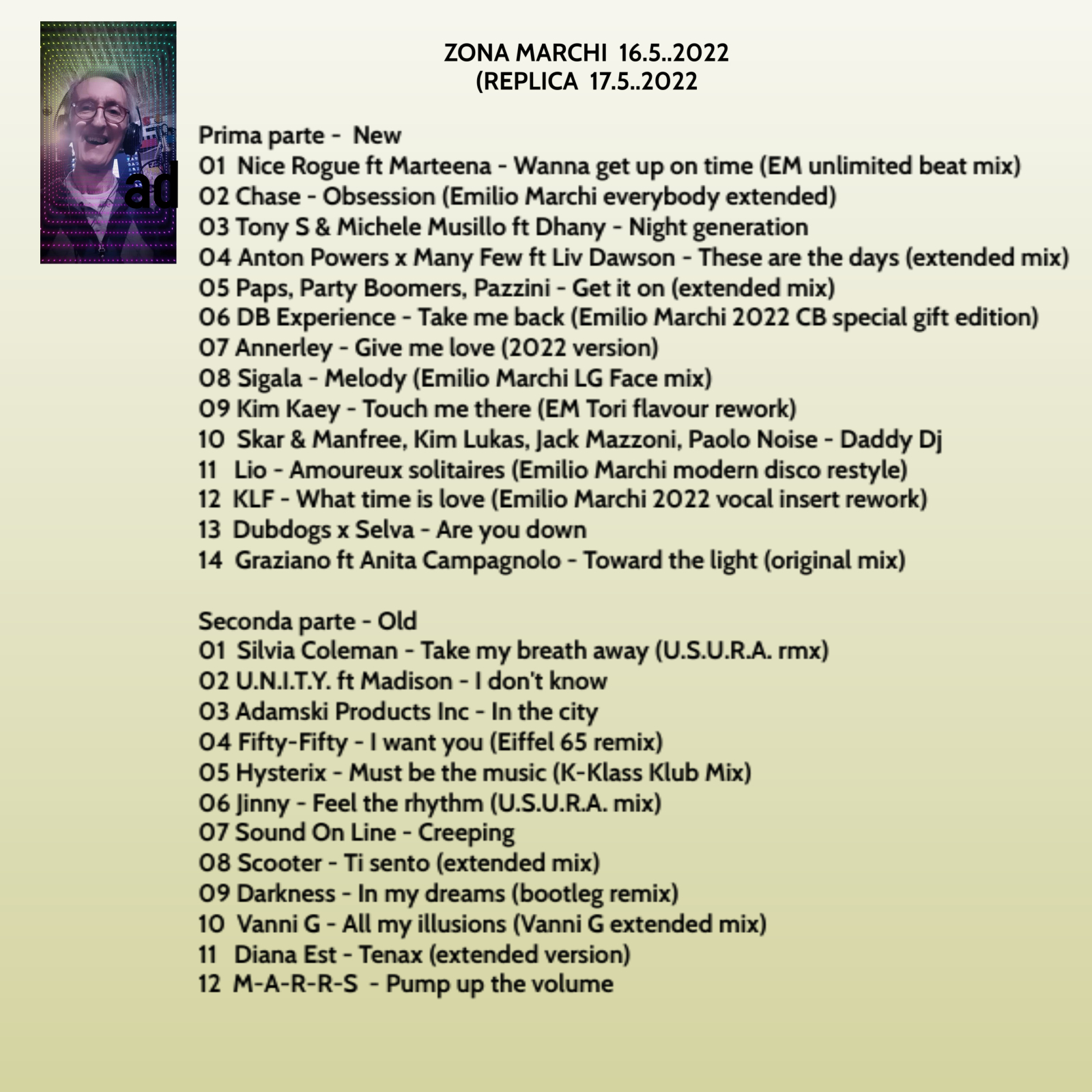 ad

ZONA MARCHI 16.5..2022
(REPLICA 17.5..2022

Prima parte - New
01 Nice Rogue ft Marteena - Wanna get up on time (EM unlimited beat mix)
02 Chase - Obsession (Emilio Marchi everybody extended)
03 Tony S & Michele Musillo ft Dhany - Night generation
04 Anton Powers x Many Few ft Liv Dawson - These are the days (extended mix)
05 Paps, Party Boomers, Pazzini - Get it on (extended mix)
06 DB Experience - Take me back (Emilio Marchi 2022 CB special gift edition)
07 Annerley - Give me love (2022 version)
08 Sigala - Melody (Emilio Marchi LG Face mix)
09 Kim Kaey - Touch me there (EM Tori flavour rework)
10 Skar & Manfree, Kim Lukas, Jack Mazzoni, Paolo Noise - Daddy Dj
11 Lio - Amoureux solitaires (Emilio Marchi modern disco restyle)
12 KLF - What time is love (Emilio Marchi 2022 vocal insert rework)
13 Dubdogs x Selva - Are you down
14 Graziano ft Anita Campagnolo - Toward the light (original mix)

Seconda parte - Old
01 Silvia Coleman - Take my breath away (U.S.U.R.A. rmx)
02 U.N.I.T.Y. ft Madison - I don't know
03 Adamski Products Inc - In the city
04 Fifty-Fifty - I want you (Eiffel 65 remix)
05 Hysterix - Must be the music (K-Klass Klub Mix)
06 Jinny - Feel the rhythm (U.S.U.R.A. mix)
07 Sound On Line - Creeping
08 Scooter - Ti sento (extended mix)
09 Darkness - In my dreams (bootleg remix)
10 Vanni G - All my illusions (Vanni G extended mix)
11 Diana Est - Tenax (extended version)
12 M-A-R-R-S - Pump up the volume